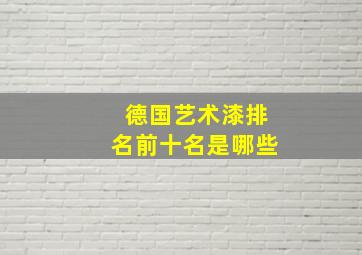 德国艺术漆排名前十名是哪些